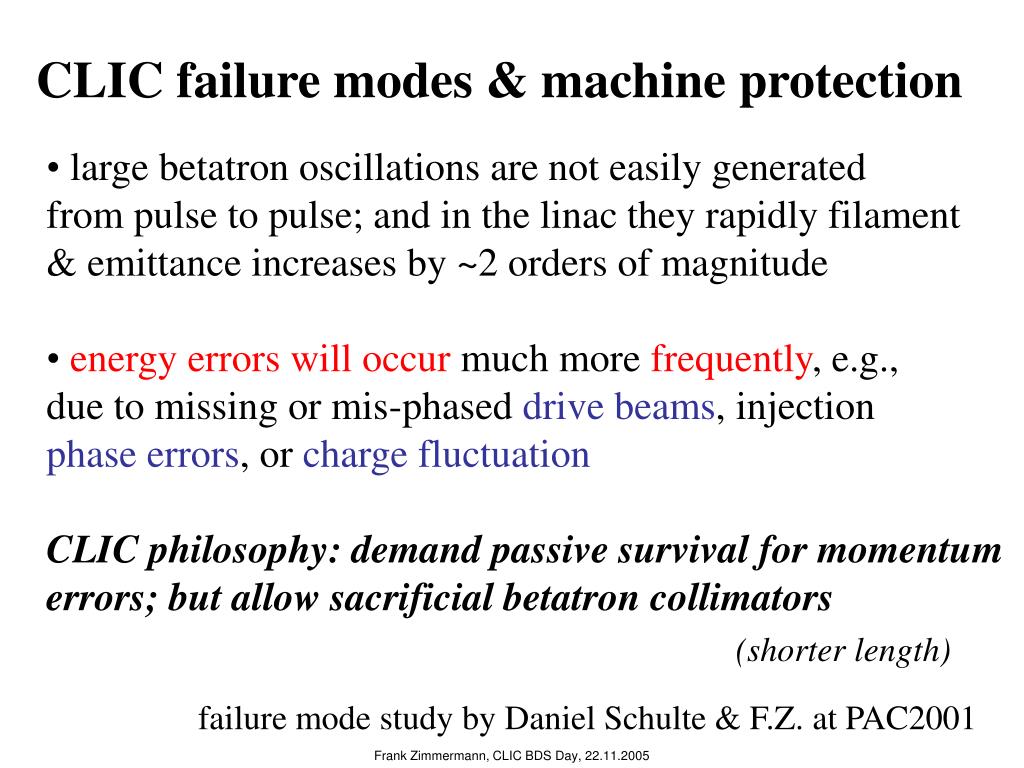 CLIC failure modes & machine protection

• large betatron oscillations are not easily generated from pulse to pulse; and in the linac they rapidly filament & emittance increases by ~2 orders of magnitude

• energy errors will occur much more frequently, e.g., due to missing or mis-phased drive beams, injection phase errors, or charge fluctuation

CLIC philosophy: demand passive survival for momentum errors; but allow sacrificial betatron collimators

(shorter length)

failure mode study by Daniel Schulte & F.Z. at PAC2001

Frank Zimmermann, CLIC BDS Day, 22.11.2005